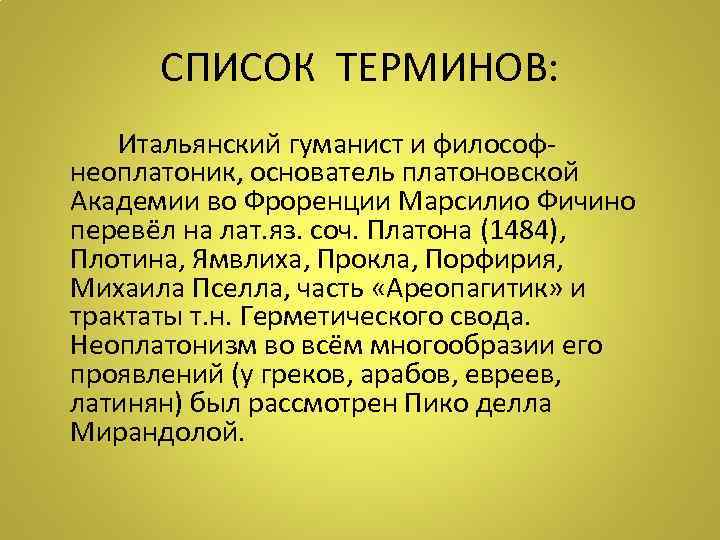 СПИСОК ТЕРМИНОВ:

Итальянский гуманист и философ-неоплатоник, основатель платоновской Академии во Фроренции Марсилио Фичино перевёл на лат.яз. соч. Платона (1484), Плотина, Ямвлиха, Прокла, Порфирия, Михаила Пселла, часть «Ареопагитик» и трактаты т.н. Герметического свода. Неоплатонизм во всём многообразии его проявлений (у греков, арабов, евреев, латинян) был рассмотрен Пико делла Мирандолой.